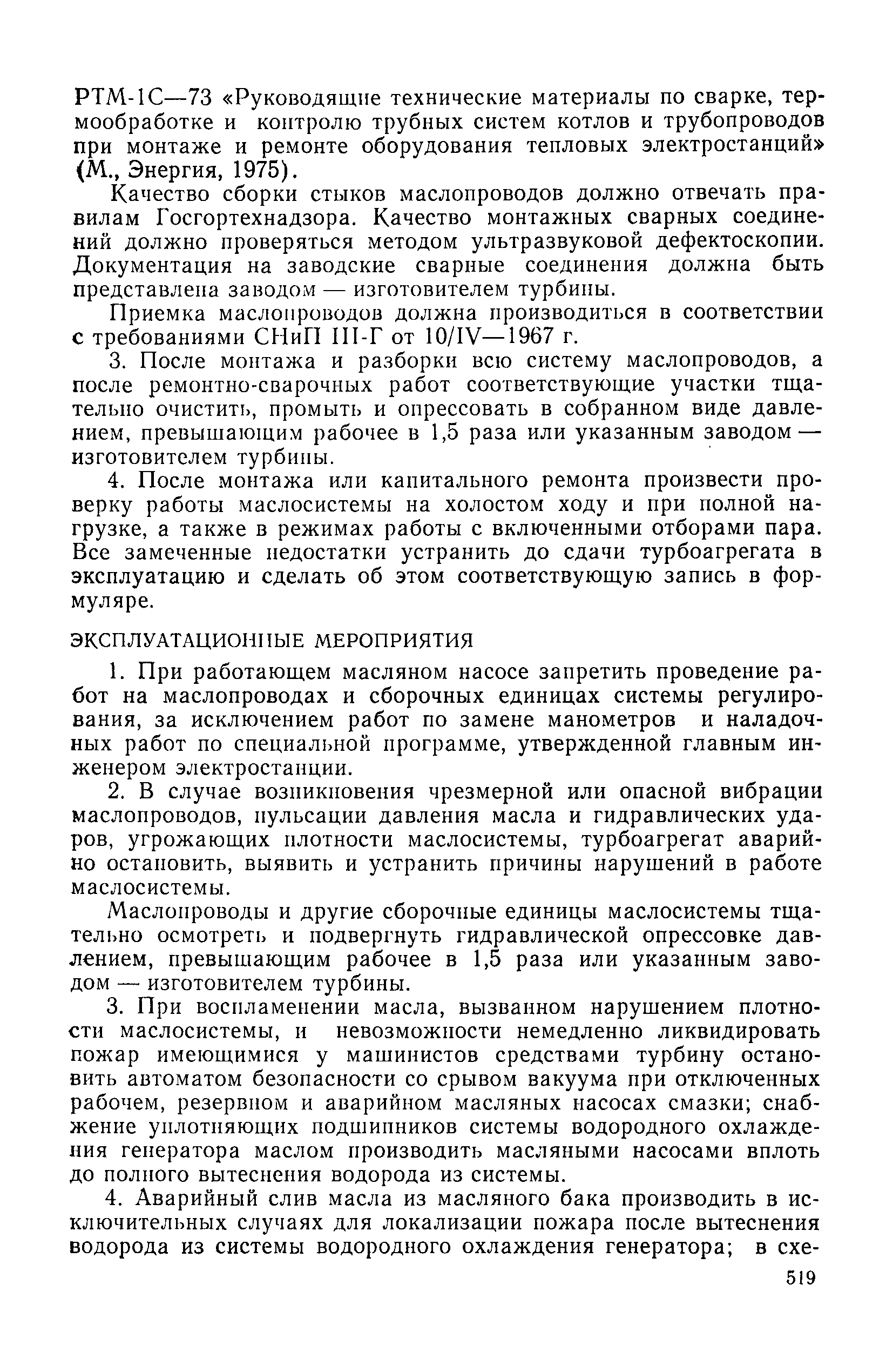 РТМ-1С—73 «Руководящие технические материалы по сварке, термообработке и контролю трубных систем котлов и трубопроводов при монтаже и ремонте оборудования тепловых электростанций» (М., Энергия, 1975).

Качество сборки стыков маслопроводов должно отвечать правилам Госгортехнадзора. Качество монтажных сварных соединений должно проверяться методом ультразвуковой дефектоскопии. Документация на заводские сварные соединения должна быть представлена заводом — изготовителем турбины.

Приемка маслопроводов должна производиться в соответствии с требованиями СНиП III-Г от 10/IV—1967 г.

3. После монтажа и разборки всю систему маслопроводов, а после ремонтно-сварочных работ соответствующие участки тщательно очистить, промыть и опрессовать в собранном виде давлением, превышающим рабочее в 1,5 раза или указанным заводом — изготовителем турбины.

4. После монтажа или капитального ремонта произвести проверку работы маслосистемы на холостом ходу и при полной нагрузке, а также в режимах работы с включенными отборами пара. Все замеченные недостатки устранить до сдачи турбоагрегата в эксплуатацию и сделать об этом соответствующую запись в формуляре.

ЭКСПЛУАТАЦИОННЫЕ МЕРОПРИЯТИЯ

1. При работающем масляном насосе запретить проведение работ на маслопроводах и сборочных единицах системы регулирования, за исключением работ по замене манометров и наладочных работ по специальной программе, утвержденной главным инженером электростанции.

2. В случае возникновения чрезмерной или опасной вибрации маслопроводов, пульсации давления масла и гидравлических ударов, угрожающих плотности маслосистемы, турбоагрегат аварийно остановить, выявить и устранить причины нарушений в работе маслосистемы.

Маслопроводы и другие сборочные единицы маслосистемы тщательно осмотреть и подвергнуть гидравлической опрессовке давлением, превышающим рабочее в 1,5 раза или указанным заводом — изготовителем турбины.

3. При воспламенении масла, вызванном нарушением плотности маслосистемы, и невозможности немедленно ликвидировать пожар имеющимися у машинистов средствами турбину остановить автоматом безопасности со срывом вакуума при отключенных рабочем, резервном и аварийном масляных насосах смазки; снабжение уплотняющих подшипников системы водородного охлаждения генератора маслом производить масляными насосами вплоть до полного вытеснения водорода из системы.

4. Аварийный слив масла из масляного бака производить в исключительных случаях для локализации пожара после вытеснения водорода из системы водородного охлаждения генератора; в схе-

519